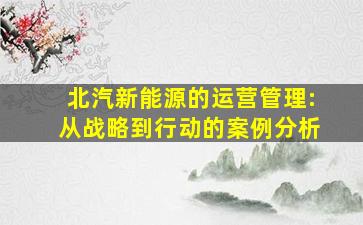 北汽新能源的运营管理:
从战略到行动的案例分析